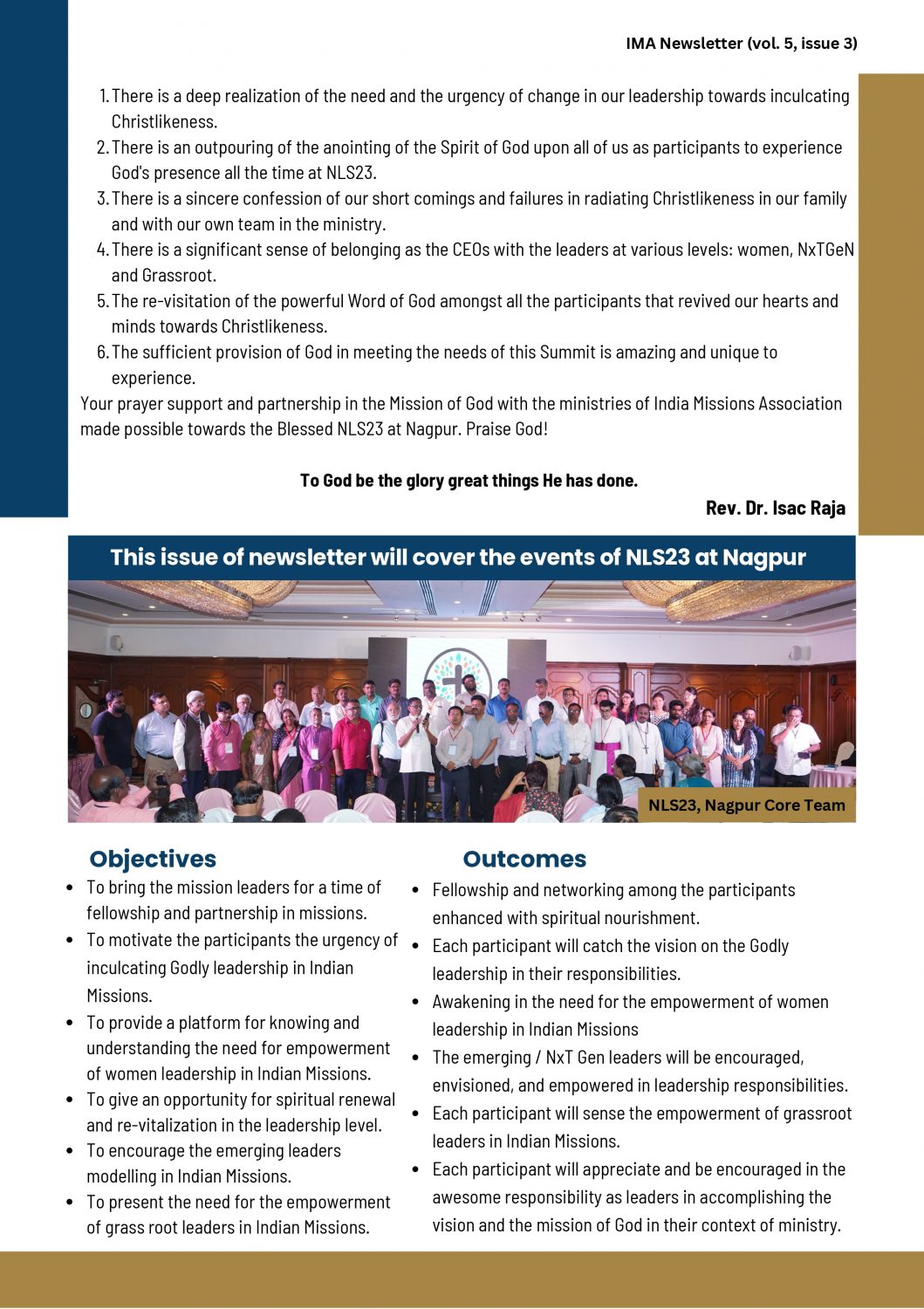 IMA Newsletter (vol. 5, issue 3)

1. There is a deep realization of the need and the urgency of change in our leadership towards inculcating Christlikeness.
2. There is an outpouring of the anointing of the Spirit of God upon all of us as participants to experience God's presence all the time at NLS23.
3. There is a sincere confession of our short comings and failures in radiating Christlikeness in our family and with our own team in the ministry.
4. There is a significant sense of belonging as the CEOs with the leaders at various levels: women, NxTGeN and Grassroot.
5. The re-visitation of the powerful Word of God amongst all the participants that revived our hearts and minds towards Christlikeness.
6. The sufficient provision of God in meeting the needs of this Summit is amazing and unique to experience.

Your prayer support and partnership in the Mission of God with the ministries of India Missions Association made possible towards the Blessed NLS23 at Nagpur. Praise God!

To God be the glory great things He has done.

Rev. Dr. Isac Raja

This issue of newsletter will cover the events of NLS23 at Nagpur

NLS23, Nagpur Core Team

Objectives

- To bring the mission leaders for a time of fellowship and partnership in missions.
- To motivate the participants the urgency of inculcating Godly leadership in Indian Missions.
- To provide a platform for knowing and understanding the need for empowerment of women leadership in Indian Missions.
- To give an opportunity for spiritual renewal and re-vitalization in the leadership level.
- To encourage the emerging leaders modelling in Indian Missions.
- To present the need for the empowerment of grass root leaders in Indian Missions.

Outcomes

- Fellowship and networking among the participants enhanced with spiritual nourishment.
- Each participant will catch the vision on the Godly leadership in their responsibilities.
- Awakening in the need for the empowerment of women leadership in Indian Missions
- The emerging / NxT Gen leaders will be encouraged, envisioned, and empowered in leadership responsibilities.
- Each participant will sense the empowerment of grassroot leaders in Indian Missions.
- Each participant will appreciate and be encouraged in the awesome responsibility as leaders in accomplishing the vision and the mission of God in their context of ministry.